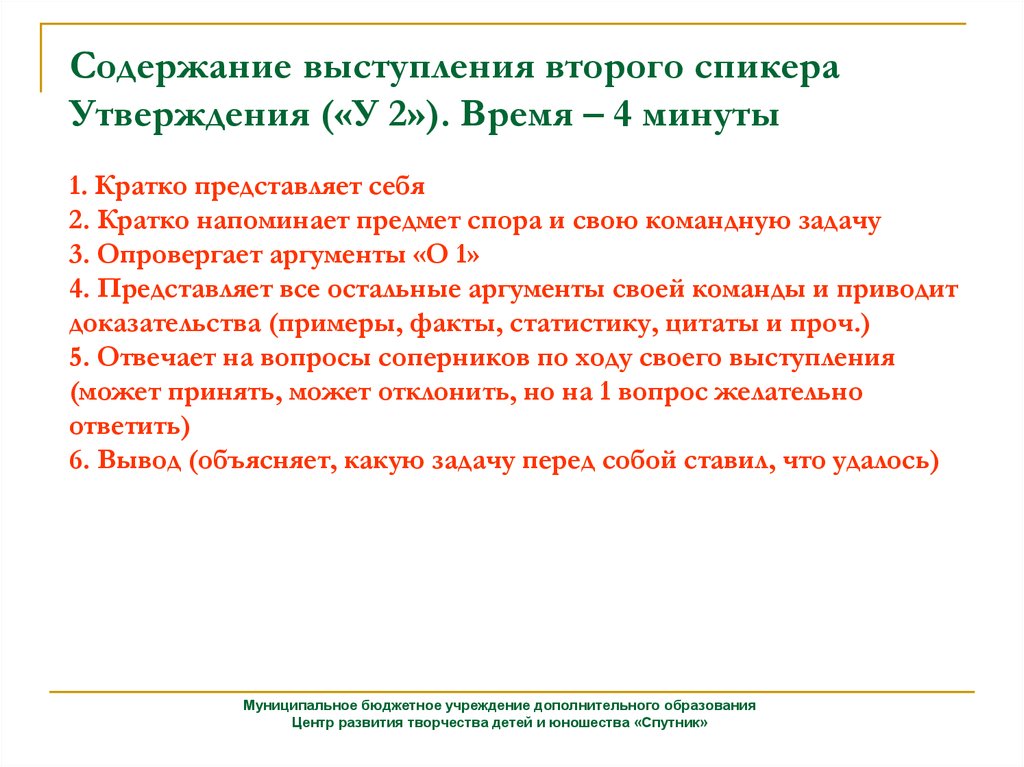 Содержание выступления второго спикера Утверждения («У 2»). Время – 4 минуты

1. Кратко представляет себя
2. Кратко напоминает предмет спора и свою командную задачу
3. Опровергает аргументы «О 1»
4. Представляет все остальные аргументы своей команды и приводит доказательства (примеры, факты, статистику, цитаты и проч.)
5. Отвечает на вопросы соперников по ходу своего выступления (может принять, может отклонить, но на 1 вопрос желательно ответить)
6. Вывод (объясняет, какую задачу перед собой ставил, что удалось)

Муниципальное бюджетное учреждение дополнительного образования
Центр развития творчества детей и юношества «Спутник»